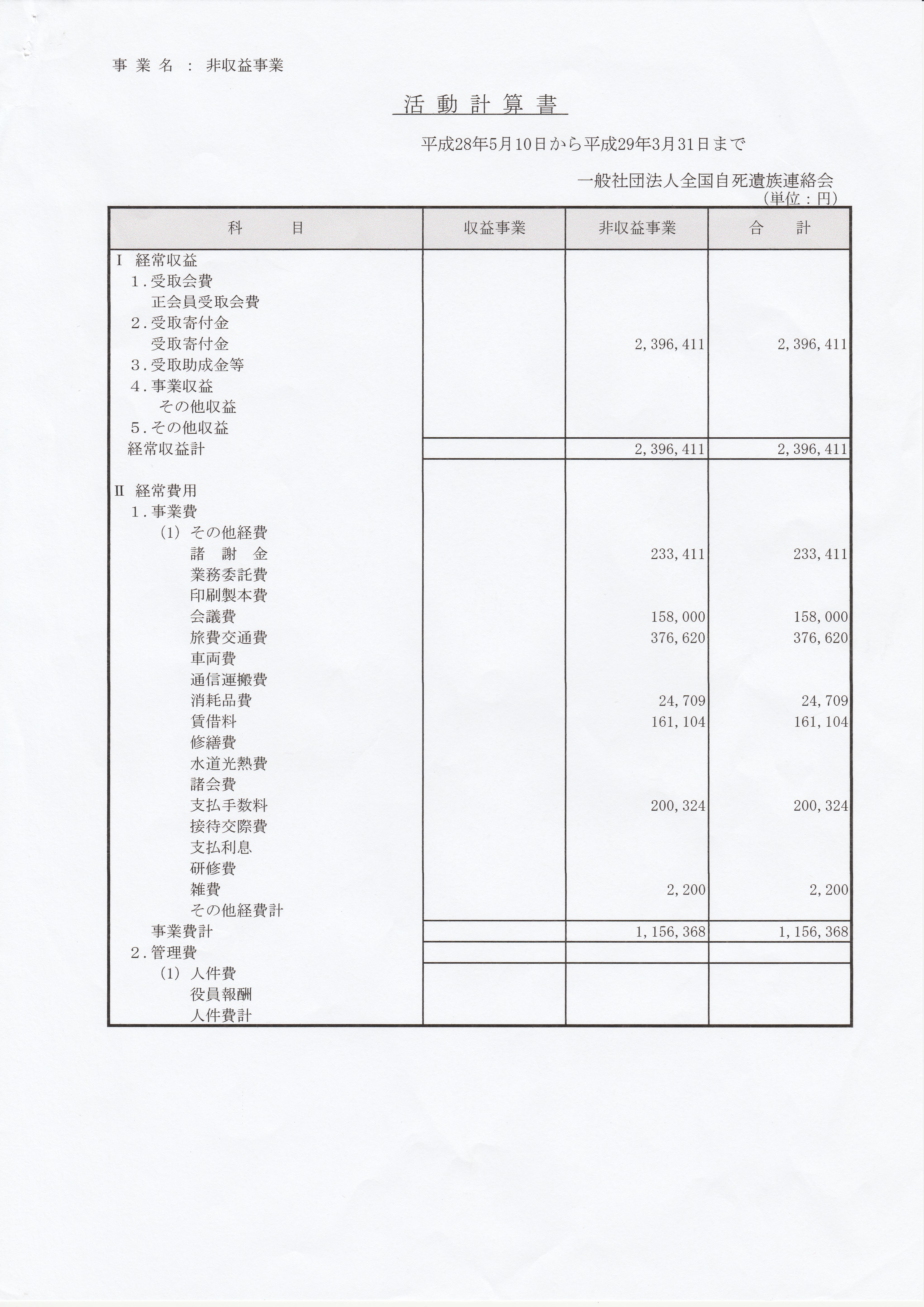 事 業 名 ： 非収益事業

活 動 計 算 書

平成28年5月10日から平成29年3月31日まで

一般社団法人全国自死遺族連絡会
（単位：円）

| 科　　目 | 収益事業 | 非収益事業 | 合　計 |
|---|---|---|---|
| Ⅰ 経常収益 | | | |
| 1．受取会費 | | | |
| 正会員受取会費 | | | |
| 2．受取寄付金 | | | |
| 受取寄付金 | | 2,396,411 | 2,396,411 |
| 3．受取助成金等 | | | |
| 4．事業収益 | | | |
| その他収益 | | | |
| 5．その他収益 | | | |
| 経常収益計 | | 2,396,411 | 2,396,411 |
| Ⅱ 経常費用 | | | |
| 1．事業費 | | | |
| (1) その他経費 | | | |
| 諸 謝 金 | | 233,411 | 233,411 |
| 業務委託費 | | | |
| 印刷製本費 | | | |
| 会議費 | | 158,000 | 158,000 |
| 旅費交通費 | | 376,620 | 376,620 |
| 車両費 | | | |
| 通信運搬費 | | | |
| 消耗品費 | | 24,709 | 24,709 |
| 賃借料 | | 161,104 | 161,104 |
| 修繕費 | | | |
| 水道光熱費 | | | |
| 諸会費 | | | |
| 支払手数料 | | 200,324 | 200,324 |
| 接待交際費 | | | |
| 支払利息 | | | |
| 研修費 | | | |
| 雑費 | | 2,200 | 2,200 |
| その他経費計 | | | |
| 事業費計 | | 1,156,368 | 1,156,368 |
| 2．管理費 | | | |
| (1) 人件費 | | | |
| 役員報酬 | | | |
| 人件費計 | | | |